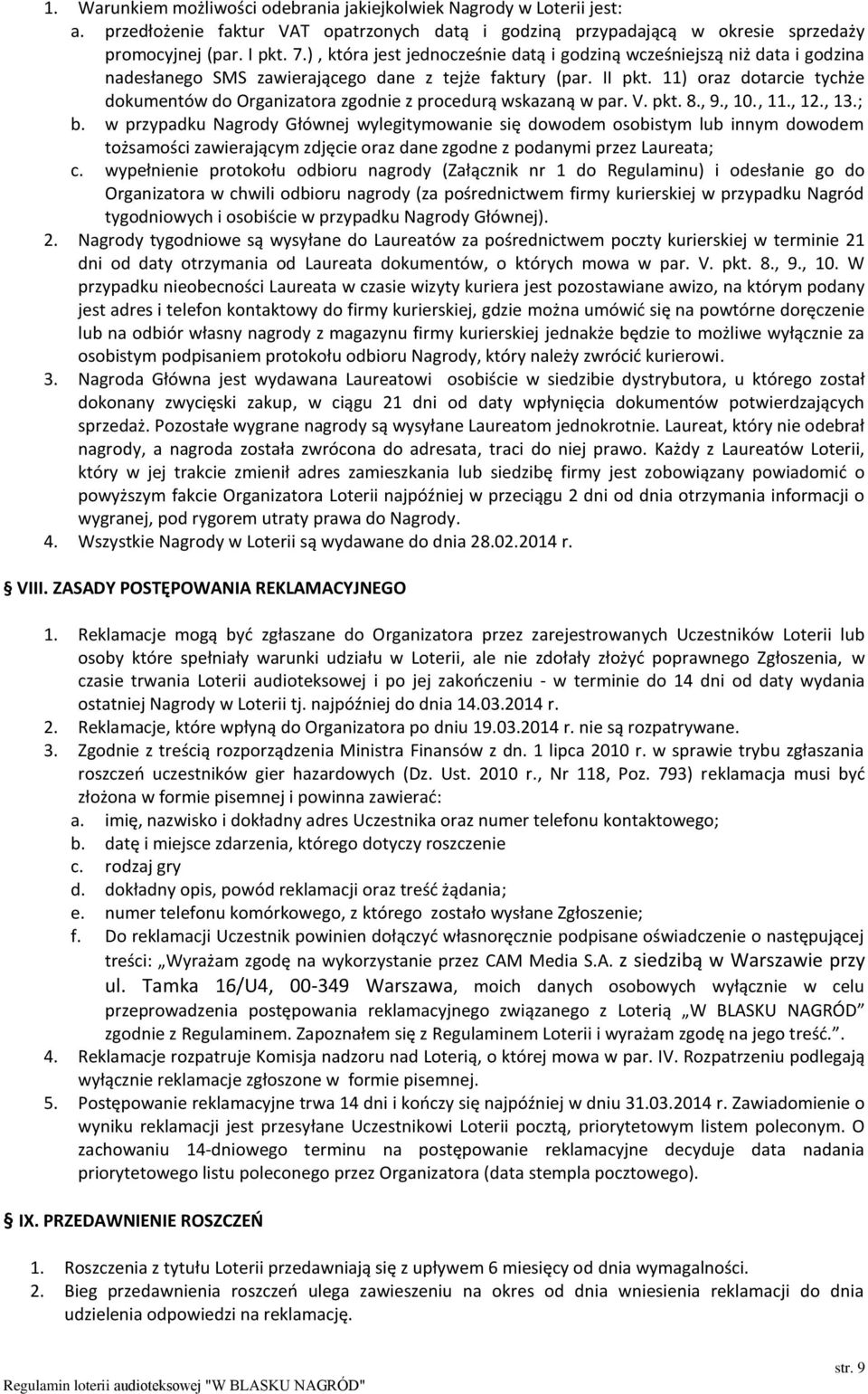 1. Warunkiem możliwości odebrania jakiejkolwiek Nagrody w Loterii jest:
a. przedłożenie faktur VAT opatrzonych datą i godziną przypadającą w okresie sprzedaży promocyjnej (par. I pkt. 7.) , która jest jednocześnie datą i godziną wcześniejszą niż data i godzina nadesłanego SMS zawierającego dane z tejże faktury (par. II pkt. 11) oraz dotarcie tychże dokumentów do Organizatora zgodnie z procedurą wskazaną w par. V. pkt. 8., 9., 10., 11., 12., 13.;
b. w przypadku Nagrody Głównej wylegitymowanie się dowodem osobistym lub innym dowodem tożsamości zawierającym zdjęcie oraz dane zgodne z podanymi przez Laureata;
c. wypełnienie protokołu odbioru nagrody (Załącznik nr 1 do Regulaminu) i odesłanie go do Organizatora w chwili odbioru nagrody (za pośrednictwem firmy kurierskiej w przypadku Nagród tygodniowych i osobiście w przypadku Nagrody Głównej).
2. Nagrody tygodniowe są wysyłane do Laureatów za pośrednictwem poczty kurierskiej w terminie 21 dni od daty otrzymania od Laureata dokumentów, o których mowa w par. V. pkt. 8., 9., 10. W przypadku nieobecności Laureata w czasie wizyty kuriera jest pozostawiane awizo, na którym podany jest adres i telefon kontaktowy do firmy kurierskiej, gdzie można umówić się na powtórne doręczenie lub na odbiór własny nagrody z magazynu firmy kurierskiej jednakże będzie to możliwe wyłącznie za osobistym podpisaniem protokołu odbioru Nagrody, który należy zwrócić kurierowi.
3. Nagroda Główna jest wydawana Laureatowi osobiście w siedzibie dystrybutora, u którego został dokonany zwycięski zakup, w ciągu 21 dni od daty wpłynięcia dokumentów potwierdzających sprzedaż. Pozostałe wygrane nagrody są wysyłane Laureatom jednokrotnie. Laureat, który nie odebrał nagrody, a nagroda została zwrócona do adresata, traci do niej prawo. Każdy z Laureatów Loterii, który w jej trakcie zmienił adres zamieszkania lub siedzibę firmy jest zobowiązany powiadomić o powyższym fakcie Organizatora Loterii najpóźniej w przeciągu 2 dni od dnia otrzymania informacji o wygranej, pod rygorem utraty prawa do Nagrody.
4. Wszystkie Nagrody w Loterii są wydawane do dnia 28.02.2014 r.

VIII. ZASADY POSTĘPOWANIA REKLAMACYJNEGO

1. Reklamacje mogą być zgłaszane do Organizatora przez zarejestrowanych Uczestników Loterii lub osoby które spełniały warunki udziału w Loterii, ale nie zdołały złożyć poprawnego Zgłoszenia, w czasie trwania Loterii audioteksowej i po jej zakończeniu - w terminie do 14 dni od daty wydania ostatniej Nagrody w Loterii tj. najpóźniej do dnia 14.03.2014 r.
2. Reklamacje, które wpłyną do Organizatora po dniu 19.03.2014 r. nie są rozpatrywane.
3. Zgodnie z treścią rozporządzenia Ministra Finansów z dn. 1 lipca 2010 r. w sprawie trybu zgłaszania roszczeń uczestników gier hazardowych (Dz. Ust. 2010 r., Nr 118, Poz. 793) reklamacja musi być złożona w formie pisemnej i powinna zawierać:
a. imię, nazwisko i dokładny adres Uczestnika oraz numer telefonu kontaktowego;
b. datę i miejsce zdarzenia, którego dotyczy roszczenie
c. rodzaj gry
d. dokładny opis, powód reklamacji oraz treść żądania;
e. numer telefonu komórkowego, z którego zostało wysłane Zgłoszenie;
f. Do reklamacji Uczestnik powinien dołączyć własnoręcznie podpisane oświadczenie o następującej treści: „Wyrażam zgodę na wykorzystanie przez CAM Media S.A. z siedzibą w Warszawie przy ul. Tamka 16/U4, 00-349 Warszawa, moich danych osobowych wyłącznie w celu przeprowadzenia postępowania reklamacyjnego związanego z Loterią „W BLASKU NAGRÓD” zgodnie z Regulaminem. Zapoznałem się z Regulaminem Loterii i wyrażam zgodę na jego treść.”.
4. Reklamacje rozpatruje Komisja nadzoru nad Loterią, o której mowa w par. IV. Rozpatrzeniu podlegają wyłącznie reklamacje zgłoszone w formie pisemnej.
5. Postępowanie reklamacyjne trwa 14 dni i kończy się najpóźniej w dniu 31.03.2014 r. Zawiadomienie o wyniku reklamacji jest przesyłane Uczestnikowi Loterii pocztą, priorytetowym listem poleconym. O zachowaniu 14-dniowego terminu na postępowanie reklamacyjne decyduje data nadania priorytetowego listu poleconego przez Organizatora (data stempla pocztowego).

IX. PRZEDAWNIENIE ROSZCZEŃ

1. Roszczenia z tytułu Loterii przedawniają się z upływem 6 miesięcy od dnia wymagalności.
2. Bieg przedawnienia roszczeń ulega zawieszeniu na okres od dnia wniesienia reklamacji do dnia udzielenia odpowiedzi na reklamację.

str. 9
Regulamin loterii audioteksowej "W BLASKU NAGRÓD"